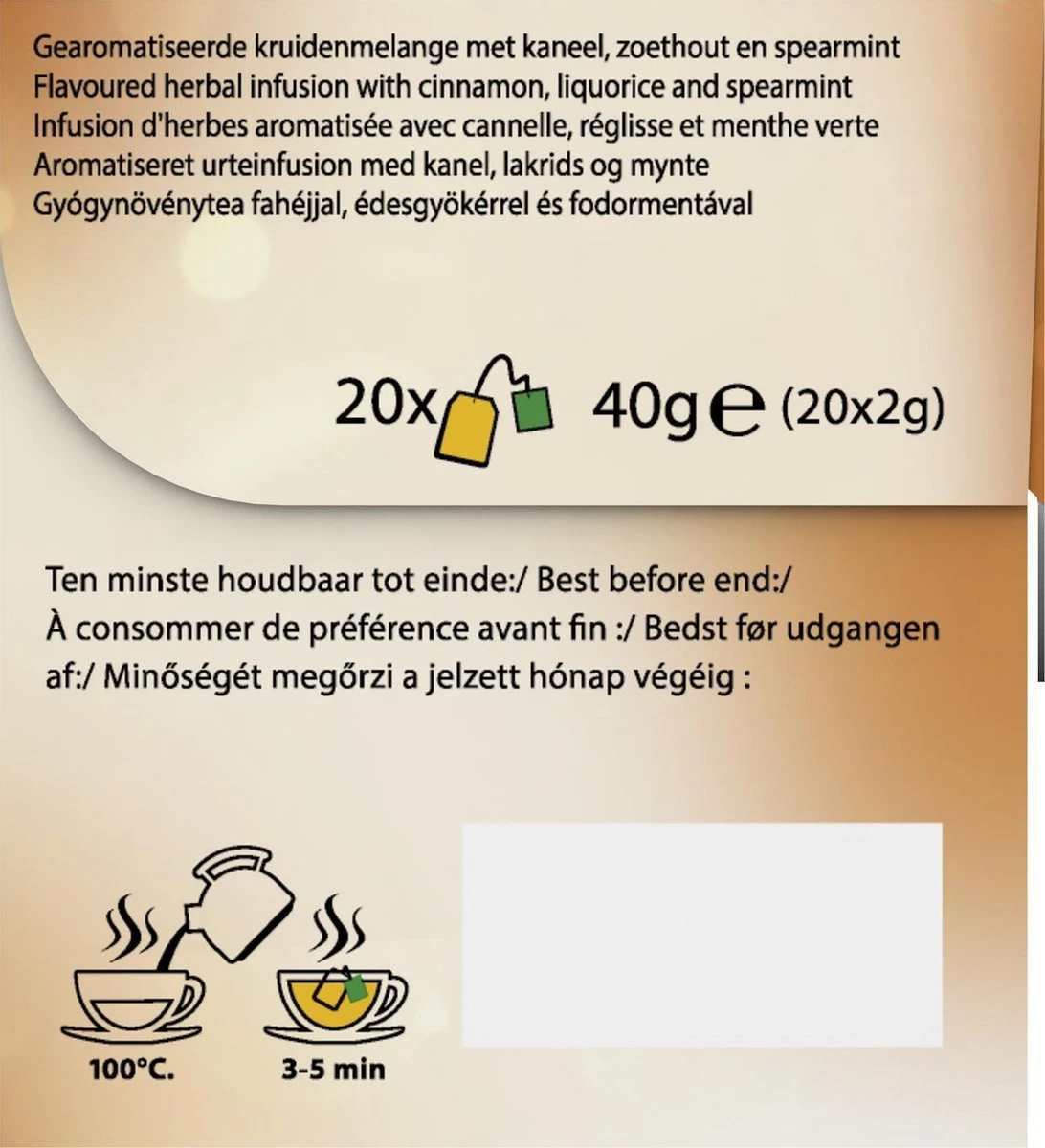 Gearomatiseerde kruidenmelange met kaneel, zoethout en spearmint
Flavoured herbal infusion with cinnamon, liquorice and spearmint
Infusion d'herbes aromatisée avec cannelle, réglisse et menthe verte
Aromatiseret urteinfusion med kanel, lakrids og mynte
Gyógynövénytea fahéjjal, édesgyökérrel és fodormentával

20x 40g e (20x2g)

Ten minste houdbaar tot einde:/ Best before end:/ À consommer de préférence avant fin :/ Bedst før udgangen af:/ Minőségét megőrzi a jelzett hónap végéig :

100°C.

3-5 min